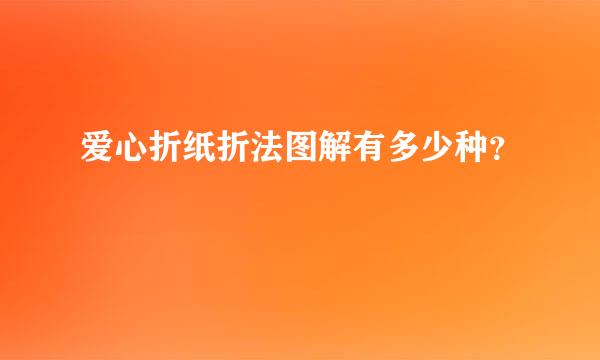 爱心折纸折法图解有多少种?